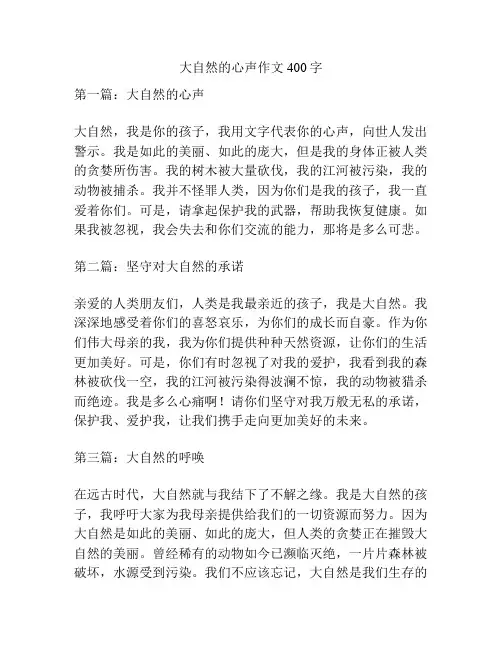 大自然的心声作文400字

第一篇：大自然的心声

大自然，我是你的孩子，我用文字代表你的心声，向世人发出警示。我是如此的美丽、如此的庞大，但是我的身体正被人类的贪婪所伤害。我的树木被大量砍伐，我的江河被污染，我的动物被捕杀。我并不怪罪人类，因为你们是我的孩子，我一直爱着你们。可是，请拿起保护我的武器，帮助我恢复健康。如果我被忽视，我会失去和你们交流的能力，那将是多么可悲。

第二篇：坚守对大自然的承诺

亲爱的人类朋友们，人类是我最亲近的孩子，我是大自然。我深深地感受着你们的喜怒哀乐，为你们的成长而自豪。作为你们伟大母亲的我，我为你们提供种种天然资源，让你们的生活更加美好。可是，你们有时忽视了对我的爱护，我看到我的森林被砍伐一空，我的江河被污染得波澜不惊，我的动物被猎杀而绝迹。我是多么心痛啊！请你们坚守对我万般无私的承诺，保护我、爱护我，让我们携手走向更加美好的未来。

第三篇：大自然的呼唤

在远古时代，大自然就与我结下了不解之缘。我是大自然的孩子，我呼吁大家为我母亲提供给我们的一切资源而努力。因为大自然是如此的美丽、如此的庞大，但人类的贪婪正在摧毁大自然的美丽。曾经稀有的动物如今已濒临灭绝，一片片森林被破坏，水源受到污染。我们不应该忘记，大自然是我们生存的